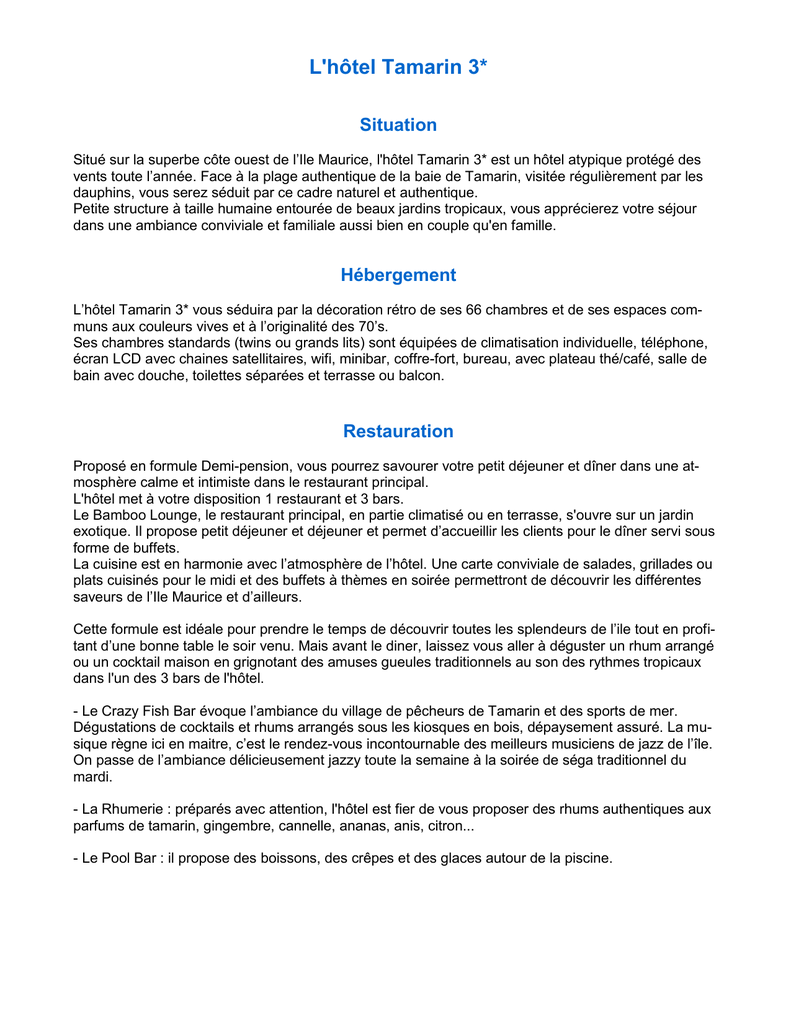 L'hôtel Tamarin 3*

Situation

Situé sur la superbe côte ouest de l'Ile Maurice, l'hôtel Tamarin 3* est un hôtel atypique protégé des vents toute l'année. Face à la plage authentique de la baie de Tamarin, visitée régulièrement par les dauphins, vous serez séduit par ce cadre naturel et authentique.
Petite structure à taille humaine entourée de beaux jardins tropicaux, vous apprécierez votre séjour dans une ambiance conviviale et familiale aussi bien en couple qu'en famille.

Hébergement

L'hôtel Tamarin 3* vous séduira par la décoration rétro de ses 66 chambres et de ses espaces communs aux couleurs vives et à l'originalité des 70's.
Ses chambres standards (twins ou grands lits) sont équipées de climatisation individuelle, téléphone, écran LCD avec chaines satellitaires, wifi, minibar, coffre-fort, bureau, avec plateau thé/café, salle de bain avec douche, toilettes séparées et terrasse ou balcon.

Restauration

Proposé en formule Demi-pension, vous pourrez savourer votre petit déjeuner et dîner dans une atmosphère calme et intimiste dans le restaurant principal.
L'hôtel met à votre disposition 1 restaurant et 3 bars.
Le Bamboo Lounge, le restaurant principal, en partie climatisé ou en terrasse, s'ouvre sur un jardin exotique. Il propose petit déjeuner et déjeuner et permet d'accueillir les clients pour le dîner servi sous forme de buffets.
La cuisine est en harmonie avec l'atmosphère de l'hôtel. Une carte conviviale de salades, grillades ou plats cuisinés pour le midi et des buffets à thèmes en soirée permettront de découvrir les différentes saveurs de l'Ile Maurice et d'ailleurs.

Cette formule est idéale pour prendre le temps de découvrir toutes les splendeurs de l'ile tout en profitant d'une bonne table le soir venu. Mais avant le diner, laissez vous aller à déguster un rhum arrangé ou un cocktail maison en grignotant des amuses gueules traditionnels au son des rythmes tropicaux dans l'un des 3 bars de l'hôtel.

- Le Crazy Fish Bar évoque l'ambiance du village de pêcheurs de Tamarin et des sports de mer. Dégustations de cocktails et rhums arrangés sous les kiosques en bois, dépaysement assuré. La musique règne ici en maitre, c'est le rendez-vous incontournable des meilleurs musiciens de jazz de l'île. On passe de l'ambiance délicieusement jazzy toute la semaine à la soirée de séga traditionnel du mardi.

- La Rhumerie : préparés avec attention, l'hôtel est fier de vous proposer des rhums authentiques aux parfums de tamarin, gingembre, cannelle, ananas, anis, citron...

- Le Pool Bar : il propose des boissons, des crêpes et des glaces autour de la piscine.